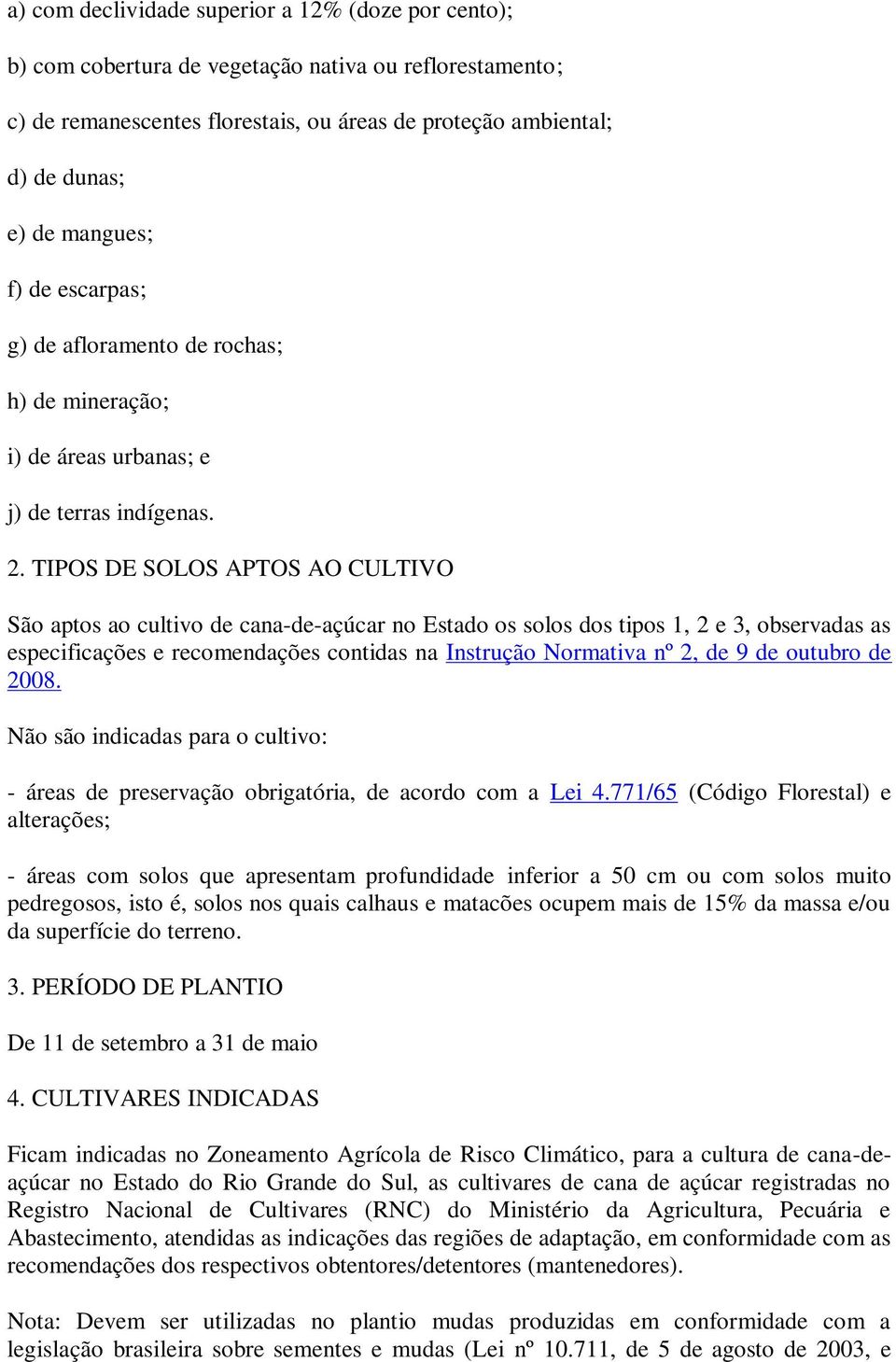 a) com declividade superior a 12% (doze por cento);

b) com cobertura de vegetação nativa ou reflorestamento;

c) de remanescentes florestais, ou áreas de proteção ambiental;

d) de dunas;

e) de mangues;

f) de escarpas;

g) de afloramento de rochas;

h) de mineração;

i) de áreas urbanas; e

j) de terras indígenas.

2. TIPOS DE SOLOS APTOS AO CULTIVO

São aptos ao cultivo de cana-de-açúcar no Estado os solos dos tipos 1, 2 e 3, observadas as especificações e recomendações contidas na Instrução Normativa nº 2, de 9 de outubro de 2008.

Não são indicadas para o cultivo:

- áreas de preservação obrigatória, de acordo com a Lei 4.771/65 (Código Florestal) e alterações;

- áreas com solos que apresentam profundidade inferior a 50 cm ou com solos muito pedregosos, isto é, solos nos quais calhaus e matacões ocupem mais de 15% da massa e/ou da superfície do terreno.

3. PERÍODO DE PLANTIO

De 11 de setembro a 31 de maio

4. CULTIVARES INDICADAS

Ficam indicadas no Zoneamento Agrícola de Risco Climático, para a cultura de cana-de-açúcar no Estado do Rio Grande do Sul, as cultivares de cana de açúcar registradas no Registro Nacional de Cultivares (RNC) do Ministério da Agricultura, Pecuária e Abastecimento, atendidas as indicações das regiões de adaptação, em conformidade com as recomendações dos respectivos obtentores/detentores (mantenedores).

Nota: Devem ser utilizadas no plantio mudas produzidas em conformidade com a legislação brasileira sobre sementes e mudas (Lei nº 10.711, de 5 de agosto de 2003, e